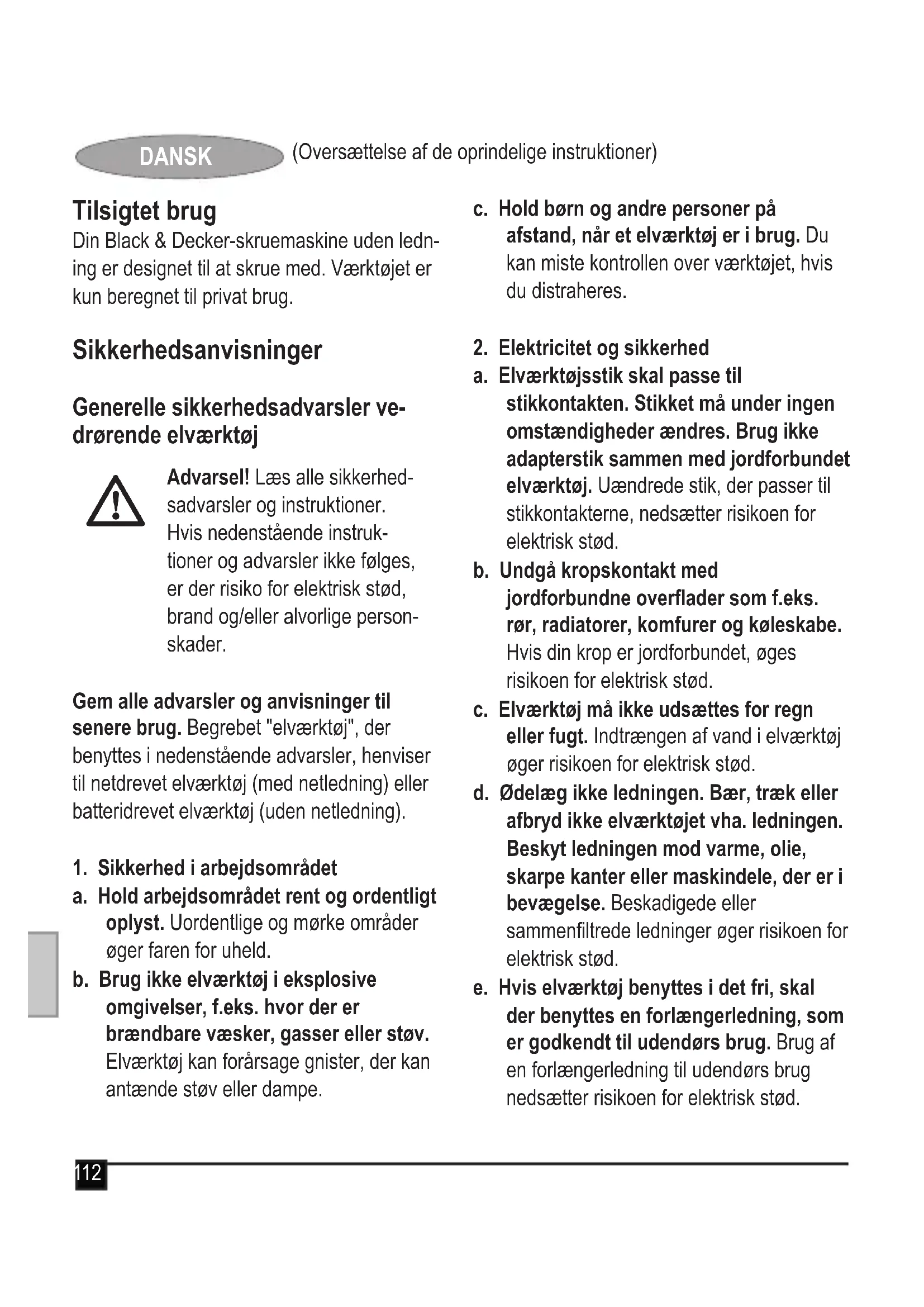 DANSK (Oversættelse af de oprindelige instruktioner)

Tilsigtet brug
Din Black & Decker-skruemaskine uden ledning er designet til at skrue med. Værktøjet er kun beregnet til privat brug.

Sikkerhedsanvisninger

Generelle sikkerhedsadvarsler vedrørende elværktøj

Advarsel! Læs alle sikkerhedsadvarsler og instruktioner. Hvis nedenstående instruktioner og advarsler ikke følges, er der risiko for elektrisk stød, brand og/eller alvorlige personskader.

Gem alle advarsler og anvisninger til senere brug. Begrebet "elværktøj", der benyttes i nedenstående advarsler, henviser til netdrevet elværktøj (med netledning) eller batteridrevet elværktøj (uden netledning).

1. Sikkerhed i arbejdsområdet
a. Hold arbejdsområdet rent og ordentligt oplyst. Uordentlige og mørke områder øger faren for uheld.
b. Brug ikke elværktøj i eksplosive omgivelser, f.eks. hvor der er brændbare væsker, gasser eller støv. Elværktøj kan forårsage gnister, der kan antænde støv eller dampe.
c. Hold børn og andre personer på afstand, når et elværktøj er i brug. Du kan miste kontrollen over værktøjet, hvis du distraheres.

2. Elektricitet og sikkerhed
a. Elværktøjsstik skal passe til stikkontakten. Stikket må under ingen omstændigheder ændres. Brug ikke adapterstik sammen med jordforbundet elværktøj. Uændrede stik, der passer til stikkontakterne, nedsætter risikoen for elektrisk stød.
b. Undgå kropskontakt med jordforbundne overflader som f.eks. rør, radiatorer, komfurer og køleskabe. Hvis din krop er jordforbundet, øges risikoen for elektrisk stød.
c. Elværktøj må ikke udsættes for regn eller fugt. Indtrængen af vand i elværktøj øger risikoen for elektrisk stød.
d. Ødelæg ikke ledningen. Bær, træk eller afbryd ikke elværktøjet vha. ledningen. Beskyt ledningen mod varme, olie, skarpe kanter eller maskindele, der er i bevægelse. Beskadigede eller sammenfiltrede ledninger øger risikoen for elektrisk stød.
e. Hvis elværktøj benyttes i det fri, skal der benyttes en forlængerledning, som er godkendt til udendørs brug. Brug af en forlængerledning til udendørs brug nedsætter risikoen for elektrisk stød.

112